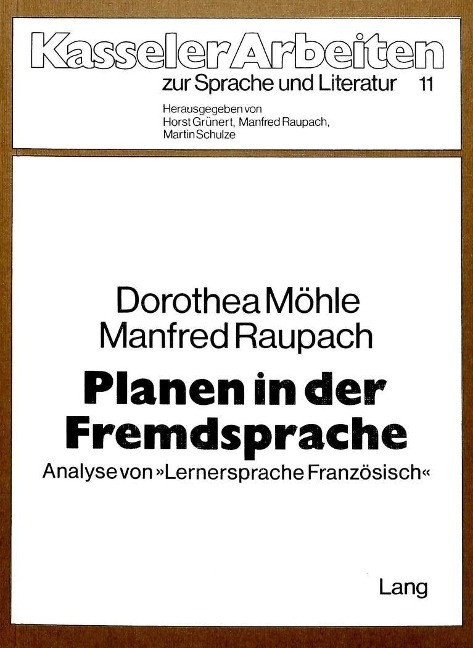 Kasseler Arbeiten
zur Sprache und Literatur 11

Herausgegeben von
Horst Grünert, Manfred Raupach,
Martin Schulze

Dorothea Möhle
Manfred Raupach

Planen in der Fremdsprache

Analyse von »Lernersprache Französisch«

Lang